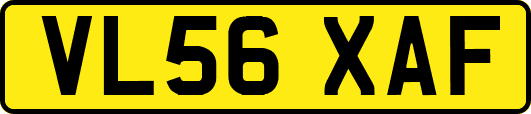 VL56 XAF